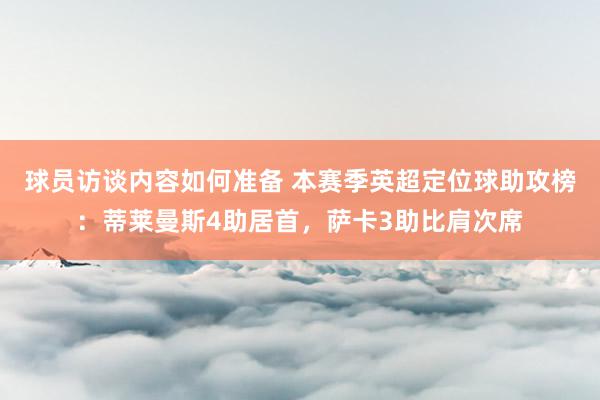 球员访谈内容如何准备 本赛季英超定位球助攻榜：蒂莱曼斯4助居首，萨卡3助比肩次席